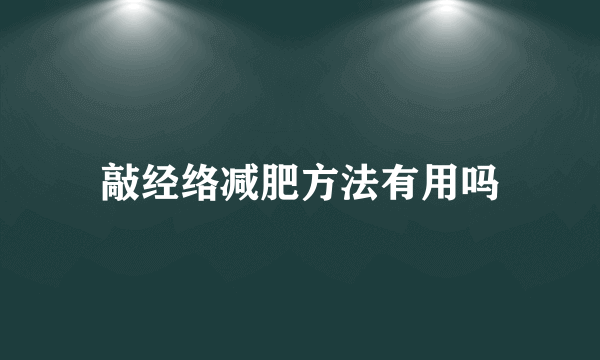 敲经络减肥方法有用吗